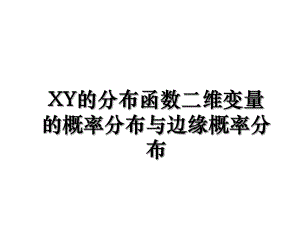 XY的分布函数二维变量的概率分布与边缘概率分布